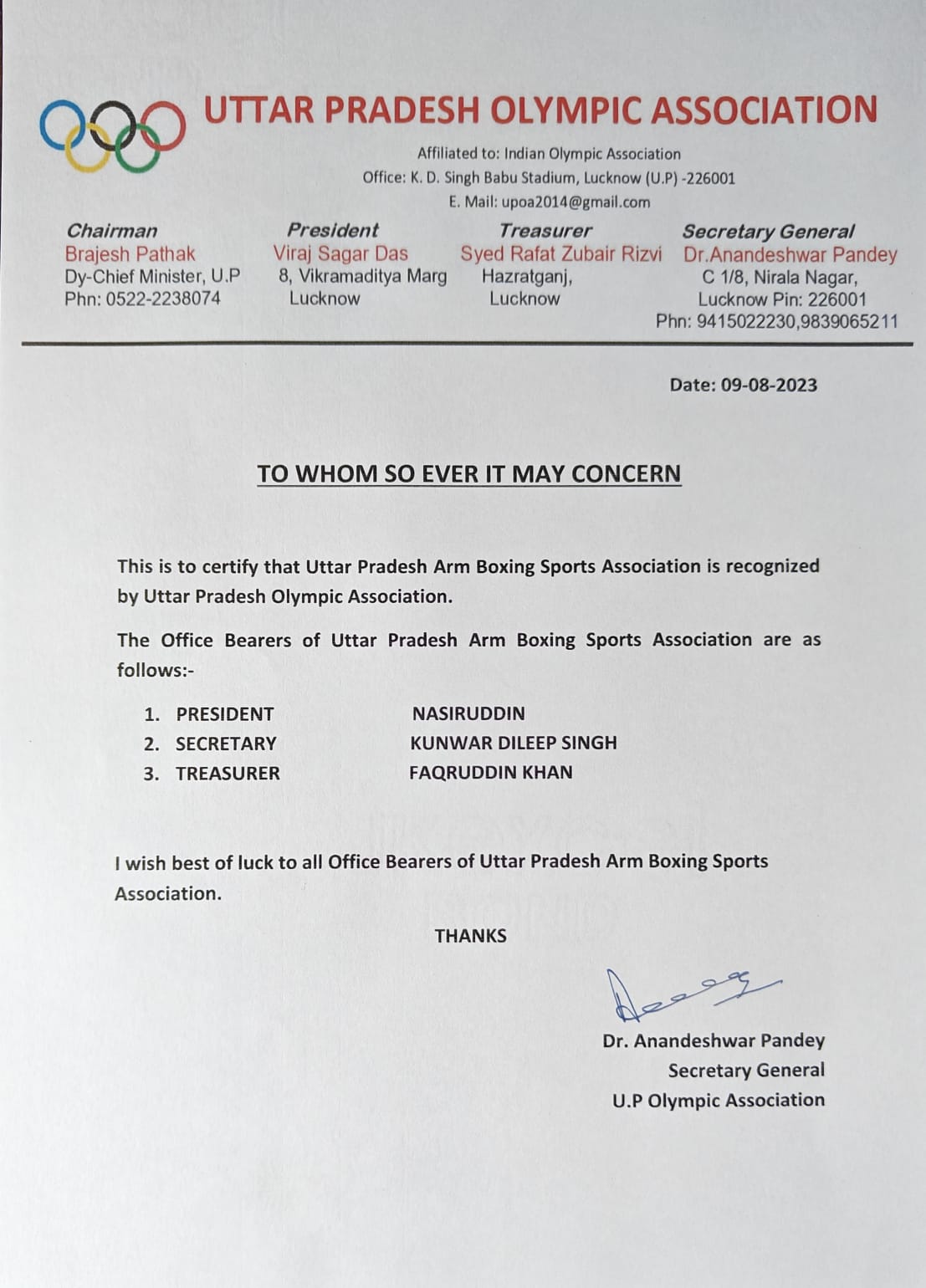 UTTAR PRADESH OLYMPIC ASSOCIATION

Affiliated to: Indian Olympic Association
Office: K. D. Singh Babu Stadium, Lucknow (U.P) -226001
E. Mail: upoa2014@gmail.com

Chairman
Brajesh Pathak
Dy-Chief Minister, U.P
Phn: 0522-2238074

President
Viraj Sagar Das
8, Vikramaditya Marg
Lucknow

Treasurer
Syed Rafat Zubair Rizvi
Hazratganj,
Lucknow

Secretary General
Dr.Anandeshwar Pandey
C 1/8, Nirala Nagar,
Lucknow Pin: 226001
Phn: 9415022230,9839065211

Date: 09-08-2023

TO WHOM SO EVER IT MAY CONCERN

This is to certify that Uttar Pradesh Arm Boxing Sports Association is recognized by Uttar Pradesh Olympic Association.

The Office Bearers of Uttar Pradesh Arm Boxing Sports Association are as follows:-

1. PRESIDENT NASIRUDDIN
2. SECRETARY KUNWAR DILEEP SINGH
3. TREASURER FAQRUDDIN KHAN

I wish best of luck to all Office Bearers of Uttar Pradesh Arm Boxing Sports Association.

THANKS

Dr. Anandeshwar Pandey
Secretary General
U.P Olympic Association